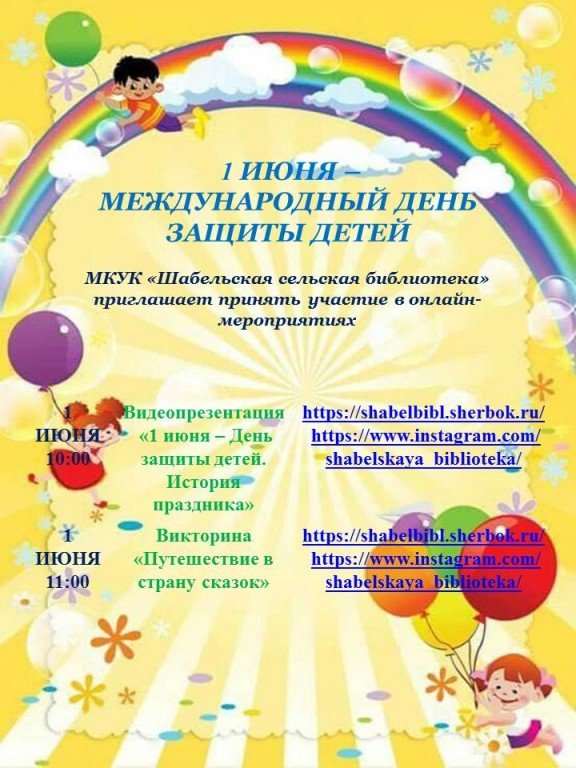 1 ИЮНЯ –
МЕЖДУНАРОДНЫЙ ДЕНЬ
ЗАЩИТЫ ДЕТЕЙ

МКУК «Шабельская сельская библиотека» приглашает принять участие в онлайн-мероприятиях

| 1 ИЮНЯ 10:00 | Видеопрезентация «1 июня – День защиты детей. История праздника» | https://shabelbibl.sherbok.ru/ https://www.instagram.com/shabelskaya_biblioteka/ |
|---|---|---|
| 1 ИЮНЯ 11:00 | Викторина «Путешествие в страну сказок» | https://shabelbibl.sherbok.ru/ https://www.instagram.com/shabelskaya_biblioteka/ |